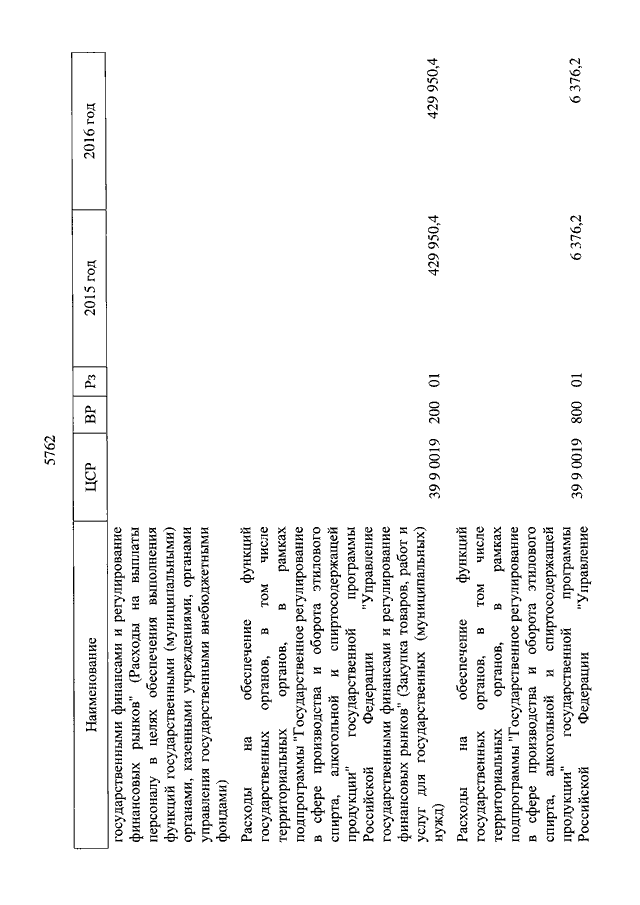 5762

| Наименование | ЦСР | ВР | Рз | 2015 год | 2016 год |
|---|---|---|---|---|---|
| государственными финансами и регулирование финансовых рынков" (Расходы на выплаты персоналу в целях обеспечения выполнения функций государственными (муниципальными) органами, казенными учреждениями, органами управления государственными внебюджетными фондами) | | | | | |
| Расходы на обеспечение функций государственных органов, в том числе территориальных органов, в рамках подпрограммы "Государственное регулирование в сфере производства и оборота этилового спирта, алкогольной и спиртосодержащей продукции" государственной программы Российской Федерации "Управление государственными финансами и регулирование финансовых рынков" (Закупка товаров, работ и услуг для государственных (муниципальных) нужд) | 39 9 0019 | 200 | 01 | 429 950,4 | 429 950,4 |
| Расходы на обеспечение функций государственных органов, в том числе территориальных органов, в рамках подпрограммы "Государственное регулирование в сфере производства и оборота этилового спирта, алкогольной и спиртосодержащей продукции" государственной программы Российской Федерации "Управление | 39 9 0019 | 800 | 01 | 6 376,2 | 6 376,2 |